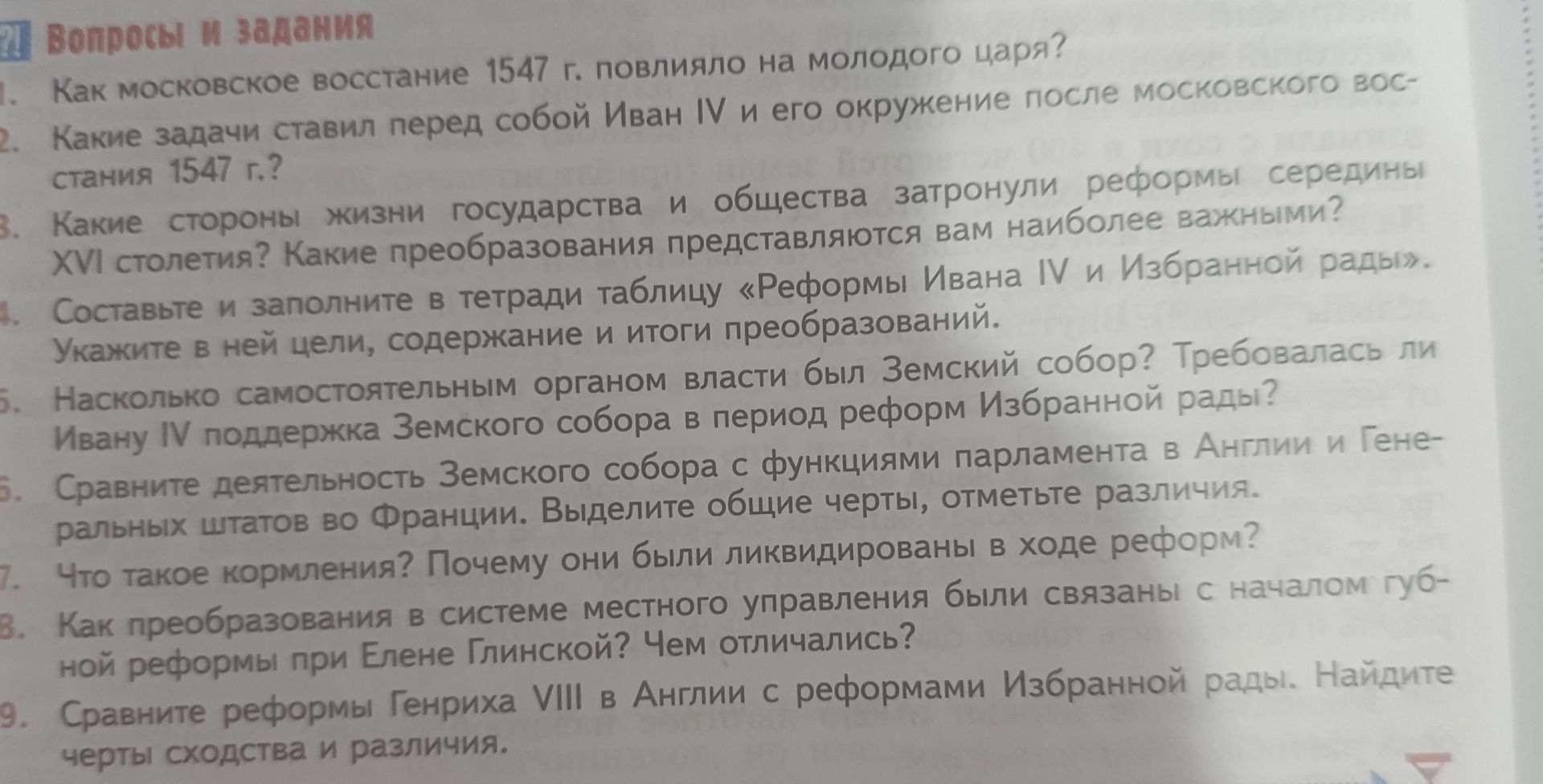 ?! Вопросы и задания

1. Как московское восстание 1547 г. повлияло на молодого царя?
2. Какие задачи ставил перед собой Иван IV и его окружение после московского восстания 1547 г.?
3. Какие стороны жизни государства и общества затронули реформы середины XVI столетия? Какие преобразования представляются вам наиболее важными?
4. Составьте и заполните в тетради таблицу «Реформы Ивана IV и Избранной рады». Укажите в ней цели, содержание и итоги преобразований.
5. Насколько самостоятельным органом власти был Земский собор? Требовалась ли Ивану IV поддержка Земского собора в период реформ Избранной рады?
6. Сравните деятельность Земского собора с функциями парламента в Англии и Генеральных штатов во Франции. Выделите общие черты, отметьте различия.
7. Что такое кормления? Почему они были ликвидированы в ходе реформ?
8. Как преобразования в системе местного управления были связаны с началом губной реформы при Елене Глинской? Чем отличались?
9. Сравните реформы Генриха VIII в Англии с реформами Избранной рады. Найдите черты сходства и различия.